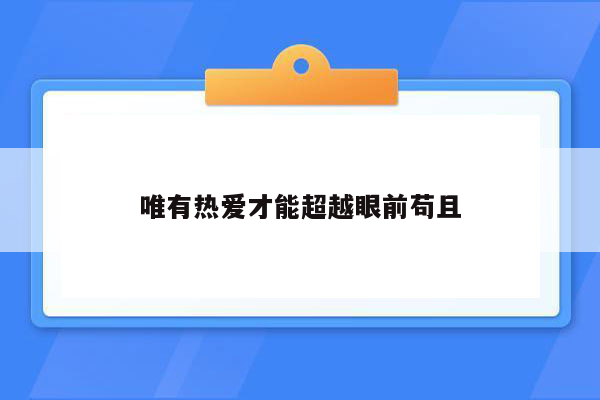 唯有热爱才能超越眼前苟且